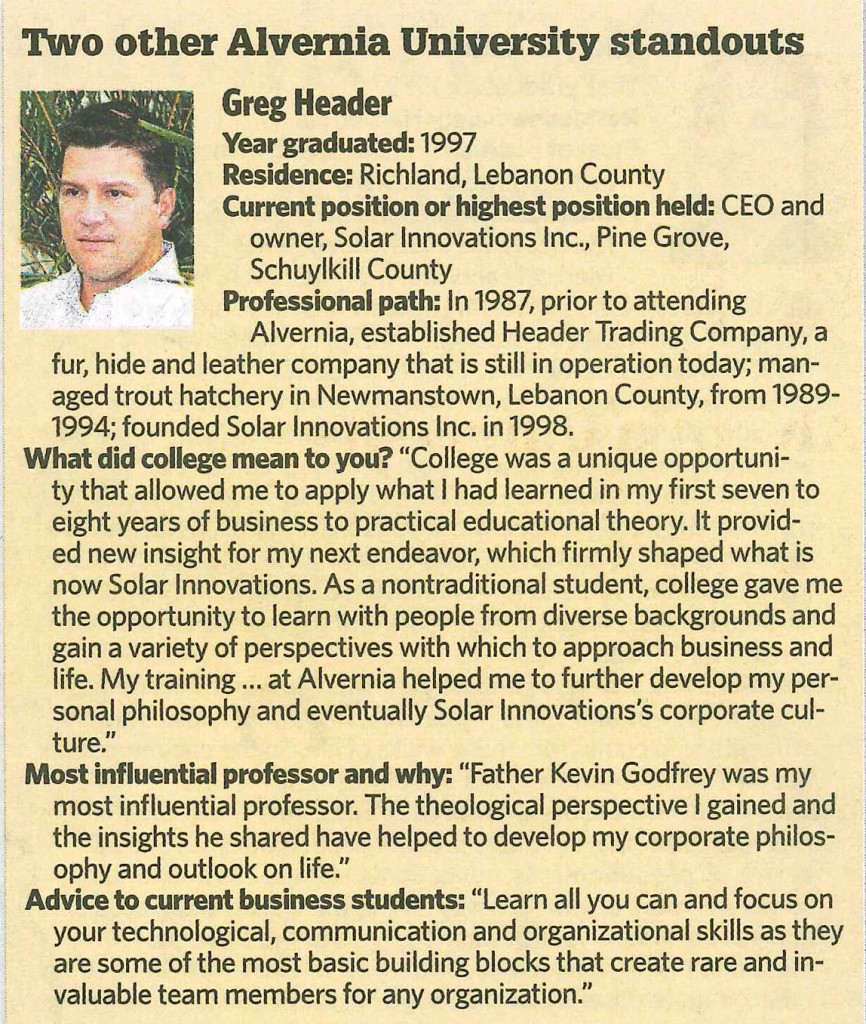 Two other Alvernia University standouts

Greg Header

Year graduated: 1997

Residence: Richland, Lebanon County

Current position or highest position held: CEO and owner, Solar Innovations Inc., Pine Grove, Schuylkill County

Professional path: In 1987, prior to attending Alvernia, established Header Trading Company, a fur, hide and leather company that is still in operation today; managed trout hatchery in Newmanstown, Lebanon County, from 1989-1994; founded Solar Innovations Inc. in 1998.

What did college mean to you? "College was a unique opportunity that allowed me to apply what I had learned in my first seven to eight years of business to practical educational theory. It provided new insight for my next endeavor, which firmly shaped what is now Solar Innovations. As a nontraditional student, college gave me the opportunity to learn with people from diverse backgrounds and gain a variety of perspectives with which to approach business and life. My training ... at Alvernia helped me to further develop my personal philosophy and eventually Solar Innovations's corporate culture."

Most influential professor and why: "Father Kevin Godfrey was my most influential professor. The theological perspective I gained and the insights he shared have helped to develop my corporate philosophy and outlook on life."

Advice to current business students: "Learn all you can and focus on your technological, communication and organizational skills as they are some of the most basic building blocks that create rare and invaluable team members for any organization."